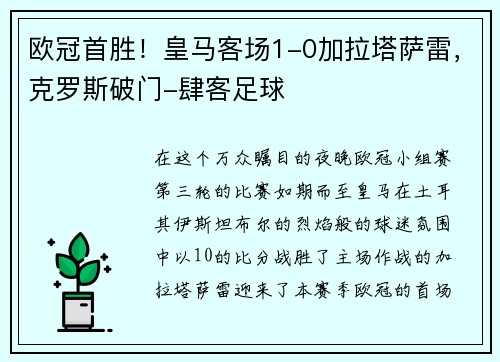 欧冠首胜！皇马客场1-0加拉塔萨雷，克罗斯破门-肆客足球

在这个万众瞩目的夜晚欧冠小组赛第三轮的比赛如期而至皇马在土耳其伊斯坦布尔的烈焰般的球迷氛围中以10的比分战胜了主场作战的加拉塔萨雷迎来了本赛季欧冠的首场